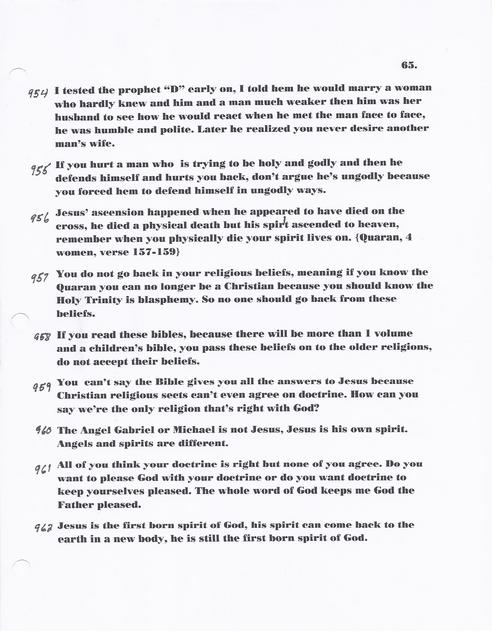 65.

954 I tested the prophet "D" early on, I told hem he would marry a woman who hardly knew and him and a man much weaker then him was her husband to see how he would react when he met the man face to face, he was humble and polite. Later he realized you never desire another man's wife.

955 If you hurt a man who is trying to be holy and godly and then he defends himself and hurts you back, don't argue he's ungodly because you forced hem to defend himself in ungodly ways.

956 Jesus' ascension happened when he appeared to have died on the cross, he died a physical death but his spirit ascended to heaven, remember when you physically die your spirit lives on. {Quaran, 4 women, verse 157-159}

957 You do not go back in your religious beliefs, meaning if you know the Quaran you can no longer be a Christian because you should know the Holy Trinity is blasphemy. So no one should go back from these beliefs.

958 If you read these bibles, because there will be more than 1 volume and a children's bible, you pass these beliefs on to the older religions, do not accept their beliefs.

959 You can't say the Bible gives you all the answers to Jesus because Christian religious sects can't even agree on doctrine. How can you say we're the only religion that's right with God?

960 The Angel Gabriel or Michael is not Jesus, Jesus is his own spirit. Angels and spirits are different.

961 All of you think your doctrine is right but none of you agree. Do you want to please God with your doctrine or do you want doctrine to keep yourselves pleased. The whole word of God keeps me God the Father pleased.

962 Jesus is the first born spirit of God, his spirit can come back to the earth in a new body, he is still the first born spirit of God.